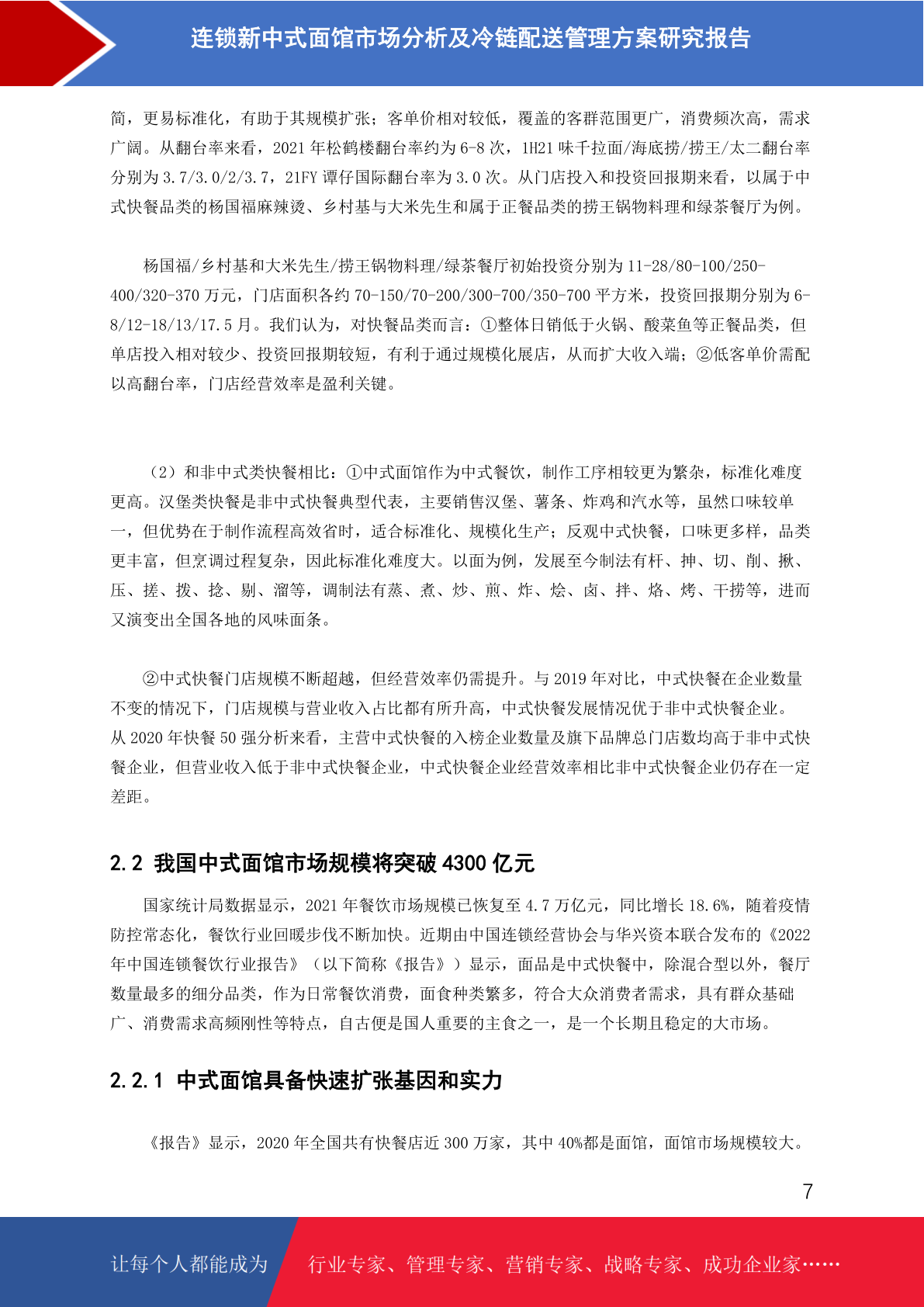 连锁新中式面馆市场分析及冷链配送管理方案研究报告

简，更易标准化，有助于其规模扩张；客单价相对较低，覆盖的客群范围更广，消费频次高，需求广阔。从翻台率来看，2021 年松鹤楼翻台率约为 6-8 次，1H21 味千拉面/海底捞/捞王/太二翻台率分别为 3.7/3.0/2/3.7，21FY 谭仔国际翻台率为 3.0 次。从门店投入和投资回报期来看，以属于中式快餐品类的杨国福麻辣烫、乡村基与大米先生和属于正餐品类的捞王锅物料理和绿茶餐厅为例。

杨国福/乡村基和大米先生/捞王锅物料理/绿茶餐厅初始投资分别为 11-28/80-100/250-400/320-370 万元，门店面积各约 70-150/70-200/300-700/350-700 平方米，投资回报期分别为 6-8/12-18/13/17.5 月。我们认为，对快餐品类而言：①整体日销低于火锅、酸菜鱼等正餐品类，但单店投入相对较少、投资回报期较短，有利于通过规模化展店，从而扩大收入端；②低客单价需配以高翻台率，门店经营效率是盈利关键。

（2）和非中式类快餐相比：①中式面馆作为中式餐饮，制作工序相较更为繁杂，标准化难度更高。汉堡类快餐是非中式快餐典型代表，主要销售汉堡、薯条、炸鸡和汽水等，虽然口味较单一，但优势在于制作流程高效省时，适合标准化、规模化生产；反观中式快餐，口味更多样，品类更丰富，但烹调过程复杂，因此标准化难度大。以面为例，发展至今制法有杆、抻、切、削、揪、压、搓、拨、捻、剔、溜等，调制法有蒸、煮、炒、煎、炸、烩、卤、拌、烙、烤、干捞等，进而又演变出全国各地的风味面条。

②中式快餐门店规模不断超越，但经营效率仍需提升。与 2019 年对比，中式快餐在企业数量不变的情况下，门店规模与营业收入占比都有所升高，中式快餐发展情况优于非中式快餐企业。从 2020 年快餐 50 强分析来看，主营中式快餐的入榜企业数量及旗下品牌总门店数均高于非中式快餐企业，但营业收入低于非中式快餐企业，中式快餐企业经营效率相比非中式快餐企业仍存在一定差距。

2.2 我国中式面馆市场规模将突破 4300 亿元

国家统计局数据显示，2021 年餐饮市场规模已恢复至 4.7 万亿元，同比增长 18.6%，随着疫情防控常态化，餐饮行业回暖步伐不断加快。近期由中国连锁经营协会与华兴资本联合发布的《2022 年中国连锁餐饮行业报告》（以下简称《报告》）显示，面品是中式快餐中，除混合型以外，餐厅数量最多的细分品类，作为日常餐饮消费，面食种类繁多，符合大众消费者需求，具有群众基础广、消费需求高频刚性等特点，自古便是国人重要的主食之一，是一个长期且稳定的大市场。

2.2.1 中式面馆具备快速扩张基因和实力

《报告》显示，2020 年全国共有快餐店近 300 万家，其中 40%都是面馆，面馆市场规模较大。

7

让每个人都能成为 行业专家、管理专家、营销专家、战略专家、成功企业家……